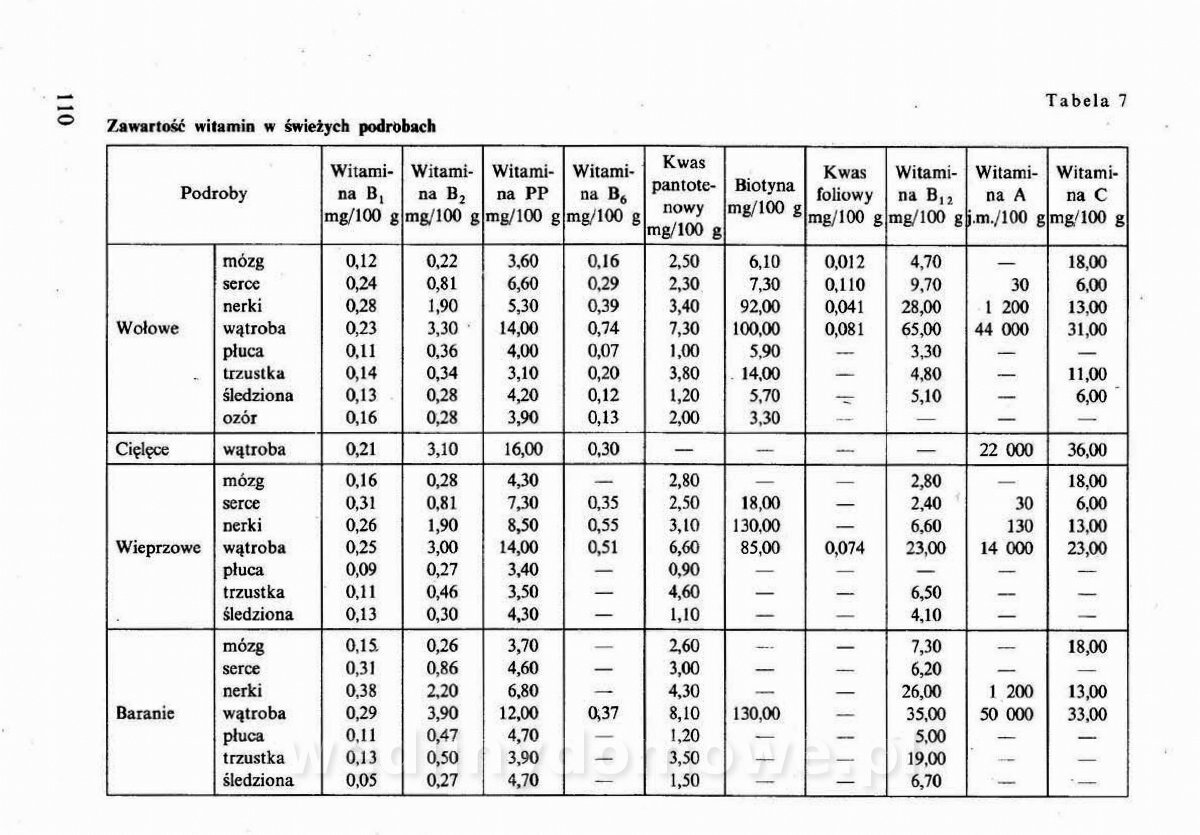 110

Tabela 7

Zawartość witamin w świeżych podrobach

| Podroby | | Witamina $B_1$ mg/100 g | Witamina $B_2$ mg/100 g | Witamina PP mg/100 g | Witamina $B_6$ mg/100 g | Kwas pantotenowy mg/100 g | Biotyna mg/100 g | Kwas foliowy mg/100 g | Witamina $B_{12}$ mg/100 g | Witamina A j.m./100 g | Witamina C mg/100 g |
|---|---|---|---|---|---|---|---|---|---|---|---|
| Wołowe | mózg | 0,12 | 0,22 | 3,60 | 0,16 | 2,50 | 6,10 | 0,012 | 4,70 | — | 18,00 |
| | serce | 0,24 | 0,81 | 6,60 | 0,29 | 2,30 | 7,30 | 0,110 | 9,70 | 30 | 6,00 |
| | nerki | 0,28 | 1,90 | 5,30 | 0,39 | 3,40 | 92,00 | 0,041 | 28,00 | 1 200 | 13,00 |
| | wątroba | 0,23 | 3,30 | 14,00 | 0,74 | 7,30 | 100,00 | 0,081 | 65,00 | 44 000 | 31,00 |
| | płuca | 0,11 | 0,36 | 4,00 | 0,07 | 1,00 | 5,90 | — | 3,30 | — | — |
| | trzustka | 0,14 | 0,34 | 3,10 | 0,20 | 3,80 | 14,00 | — | 4,80 | — | 11,00 |
| | śledziona | 0,13 | 0,28 | 4,20 | 0,12 | 1,20 | 5,70 | — | 5,10 | — | 6,00 |
| | ozór | 0,16 | 0,28 | 3,90 | 0,13 | 2,00 | 3,30 | — | — | — | — |
| Cielęce | wątroba | 0,21 | 3,10 | 16,00 | 0,30 | — | — | — | — | 22 000 | 36,00 |
| Wieprzowe | mózg | 0,16 | 0,28 | 4,30 | — | 2,80 | — | — | 2,80 | — | 18,00 |
| | serce | 0,31 | 0,81 | 7,30 | 0,35 | 2,50 | 18,00 | — | 2,40 | 30 | 6,00 |
| | nerki | 0,26 | 1,90 | 8,50 | 0,55 | 3,10 | 130,00 | — | 6,60 | 130 | 13,00 |
| | wątroba | 0,25 | 3,00 | 14,00 | 0,51 | 6,60 | 85,00 | 0,074 | 23,00 | 14 000 | 23,00 |
| | płuca | 0,09 | 0,27 | 3,40 | — | 0,90 | — | — | — | — | — |
| | trzustka | 0,11 | 0,46 | 3,50 | — | 4,60 | — | — | 6,50 | — | — |
| | śledziona | 0,13 | 0,30 | 4,30 | — | 1,10 | — | — | 4,10 | — | — |
| Baranie | mózg | 0,15 | 0,26 | 3,70 | — | 2,60 | — | — | 7,30 | — | 18,00 |
| | serce | 0,31 | 0,86 | 4,60 | — | 3,00 | — | — | 6,20 | — | — |
| | nerki | 0,38 | 2,20 | 6,80 | — | 4,30 | — | — | 26,00 | 1 200 | 13,00 |
| | wątroba | 0,29 | 3,90 | 12,00 | 0,37 | 8,10 | 130,00 | — | 35,00 | 50 000 | 33,00 |
| | płuca | 0,11 | 0,47 | 4,70 | — | 1,20 | — | — | 5,00 | — | — |
| | trzustka | 0,13 | 0,50 | 3,90 | — | 3,50 | — | — | 19,00 | — | — |
| | śledziona | 0,05 | 0,27 | 4,70 | — | 1,50 | — | — | 6,70 | — | — |

wedlinydomowe.pl